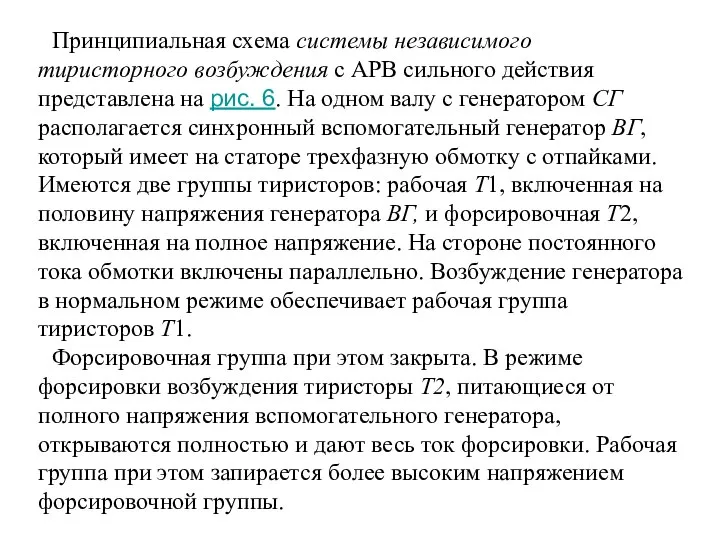 Принципиальная схема системы независимого тиристорного возбуждения с АРВ сильного действия представлена на рис. 6. На одном валу с генератором СГ располагается синхронный вспомогательный генератор ВГ, который имеет на статоре трехфазную обмотку с отпайками. Имеются две группы тиристоров: рабочая Т1, включенная на половину напряжения генератора ВГ, и форсировочная Т2, включенная на полное напряжение. На стороне постоянного тока обмотки включены параллельно. Возбуждение генератора в нормальном режиме обеспечивает рабочая группа тиристоров Т1.

Форсировочная группа при этом закрыта. В режиме форсировки возбуждения тиристоры Т2, питающиеся от полного напряжения вспомогательного генератора, открываются полностью и дают весь ток форсировки. Рабочая группа при этом запирается более высоким напряжением форсировочной группы.